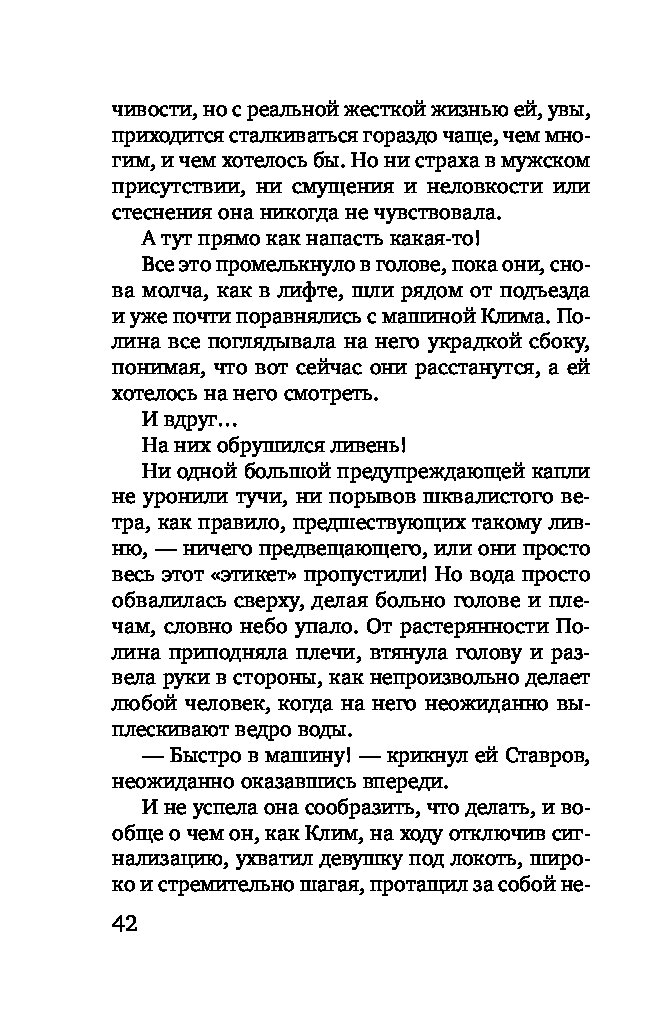 чивости, но с реальной жесткой жизнью ей, увы, приходится сталкиваться гораздо чаще, чем многим, и чем хотелось бы. Но ни страха в мужском присутствии, ни смущения и неловкости или стеснения она никогда не чувствовала.

А тут прямо как напасть какая-то!

Все это промелькнуло в голове, пока они, снова молча, как в лифте, шли рядом от подъезда и уже почти поравнялись с машиной Клима. Полина все поглядывала на него украдкой сбоку, понимая, что вот сейчас они расстанутся, а ей хотелось на него смотреть.

И вдруг…

На них обрушился ливень!

Ни одной большой предупреждающей капли не уронили тучи, ни порывов шквалистого ветра, как правило, предшествующих такому ливню, — ничего предвещающего, или они просто весь этот «этикет» пропустили! Но вода просто обвалилась сверху, делая больно голове и плечам, словно небо упало. От растерянности Полина приподняла плечи, втянула голову и развела руки в стороны, как непроизвольно делает любой человек, когда на него неожиданно выплескивают ведро воды.

— Быстро в машину! — крикнул ей Ставров, неожиданно оказавшись впереди.

И не успела она сообразить, что делать, и вообще о чем он, как Клим, на ходу отключив сигнализацию, ухватил девушку под локоть, широко и стремительно шагая, протащил за собой не-

42